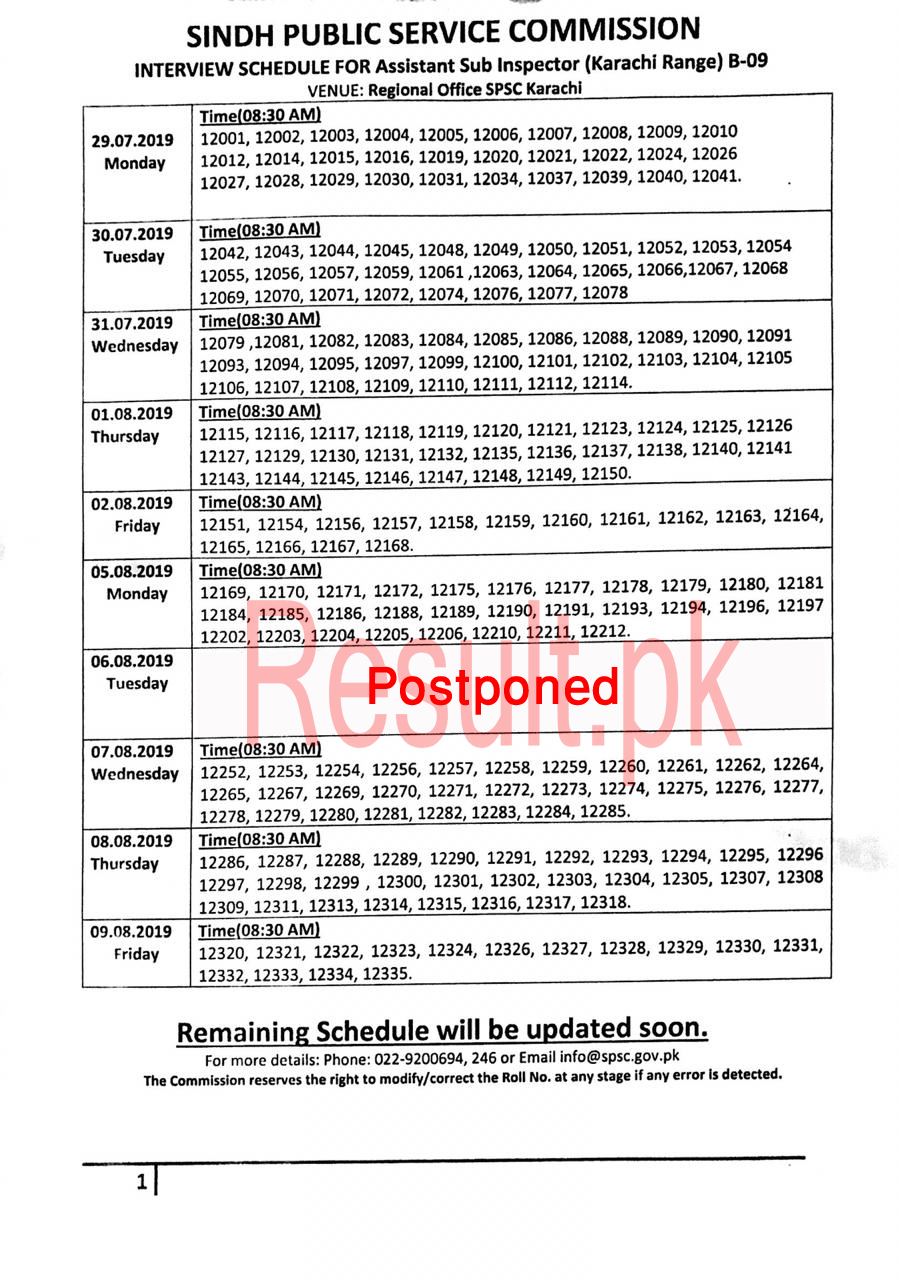 SINDH PUBLIC SERVICE COMMISSION

INTERVIEW SCHEDULE FOR Assistant Sub Inspector (Karachi Range) B-09

VENUE: Regional Office SPSC Karachi

| | |
|---|---|
| 29.07.2019 Monday | Time(08:30 AM) 12001, 12002, 12003, 12004, 12005, 12006, 12007, 12008, 12009, 12010 12012, 12014, 12015, 12016, 12019, 12020, 12021, 12022, 12024, 12026 12027, 12028, 12029, 12030, 12031, 12034, 12037, 12039, 12040, 12041. |
| 30.07.2019 Tuesday | Time(08:30 AM) 12042, 12043, 12044, 12045, 12048, 12049, 12050, 12051, 12052, 12053, 12054 12055, 12056, 12057, 12059, 12061 ,12063, 12064, 12065, 12066,12067, 12068 12069, 12070, 12071, 12072, 12074, 12076, 12077, 12078 |
| 31.07.2019 Wednesday | Time(08:30 AM) 12079 ,12081, 12082, 12083, 12084, 12085, 12086, 12088, 12089, 12090, 12091 12093, 12094, 12095, 12097, 12099, 12100, 12101, 12102, 12103, 12104, 12105 12106, 12107, 12108, 12109, 12110, 12111, 12112, 12114. |
| 01.08.2019 Thursday | Time(08:30 AM) 12115, 12116, 12117, 12118, 12119, 12120, 12121, 12123, 12124, 12125, 12126 12127, 12129, 12130, 12131, 12132, 12135, 12136, 12137, 12138, 12140, 12141 12143, 12144, 12145, 12146, 12147, 12148, 12149, 12150. |
| 02.08.2019 Friday | Time(08:30 AM) 12151, 12154, 12156, 12157, 12158, 12159, 12160, 12161, 12162, 12163, 12164, 12165, 12166, 12167, 12168. |
| 05.08.2019 Monday | Time(08:30 AM) 12169, 12170, 12171, 12172, 12175, 12176, 12177, 12178, 12179, 12180, 12181 12184, 12185, 12186, 12188, 12189, 12190, 12191, 12193, 12194, 12196, 12197 12202, 12203, 12204, 12205, 12206, 12210, 12211, 12212. |
| 06.08.2019 Tuesday | Postponed |
| 07.08.2019 Wednesday | Time(08:30 AM) 12252, 12253, 12254, 12256, 12257, 12258, 12259, 12260, 12261, 12262, 12264, 12265, 12267, 12269, 12270, 12271, 12272, 12273, 12274, 12275, 12276, 12277, 12278, 12279, 12280, 12281, 12282, 12283, 12284, 12285. |
| 08.08.2019 Thursday | Time(08:30 AM) 12286, 12287, 12288, 12289, 12290, 12291, 12292, 12293, 12294, 12295, 12296 12297, 12298, 12299 , 12300, 12301, 12302, 12303, 12304, 12305, 12307, 12308 12309, 12311, 12313, 12314, 12315, 12316, 12317, 12318. |
| 09.08.2019 Friday | Time(08:30 AM) 12320, 12321, 12322, 12323, 12324, 12326, 12327, 12328, 12329, 12330, 12331, 12332, 12333, 12334, 12335. |

Result.pk

Remaining Schedule will be updated soon.

For more details: Phone: 022-9200694, 246 or Email info@spsc.gov.pk

The Commission reserves the right to modify/correct the Roll No. at any stage if any error is detected.

1